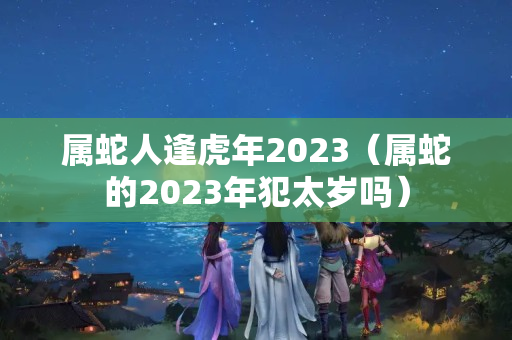 属蛇人逢虎年2023（属蛇的2023年犯太岁吗）